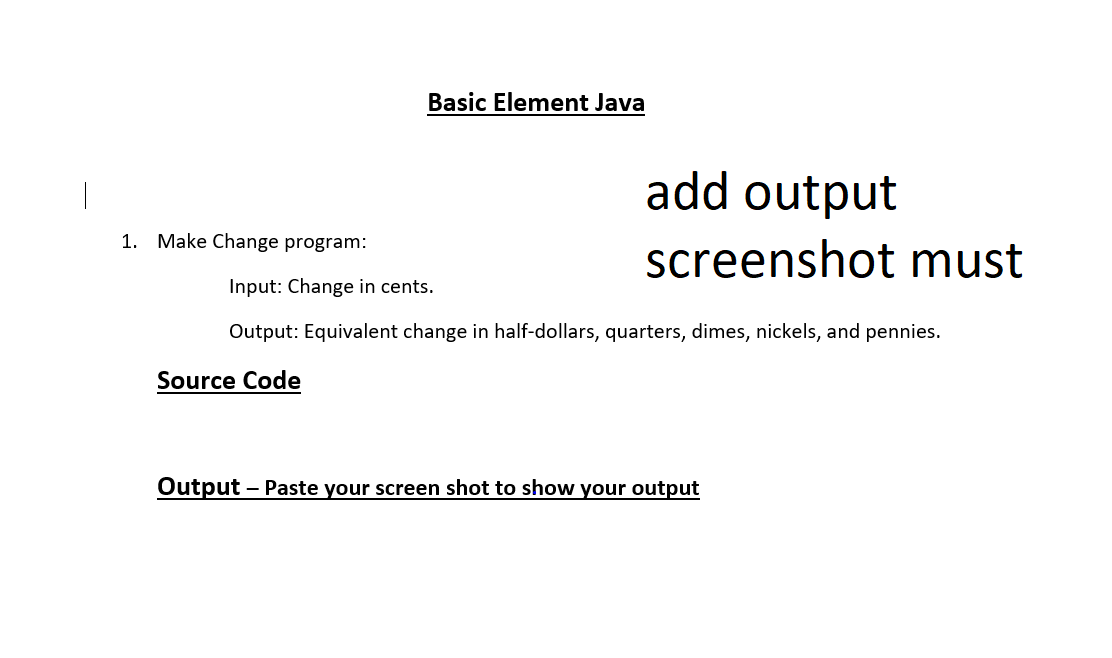 Basic Element Java

add output screenshot must

1. Make Change program:

Input: Change in cents.

Output: Equivalent change in half-dollars, quarters, dimes, nickels, and pennies.

Source Code

Output – Paste your screen shot to show your output